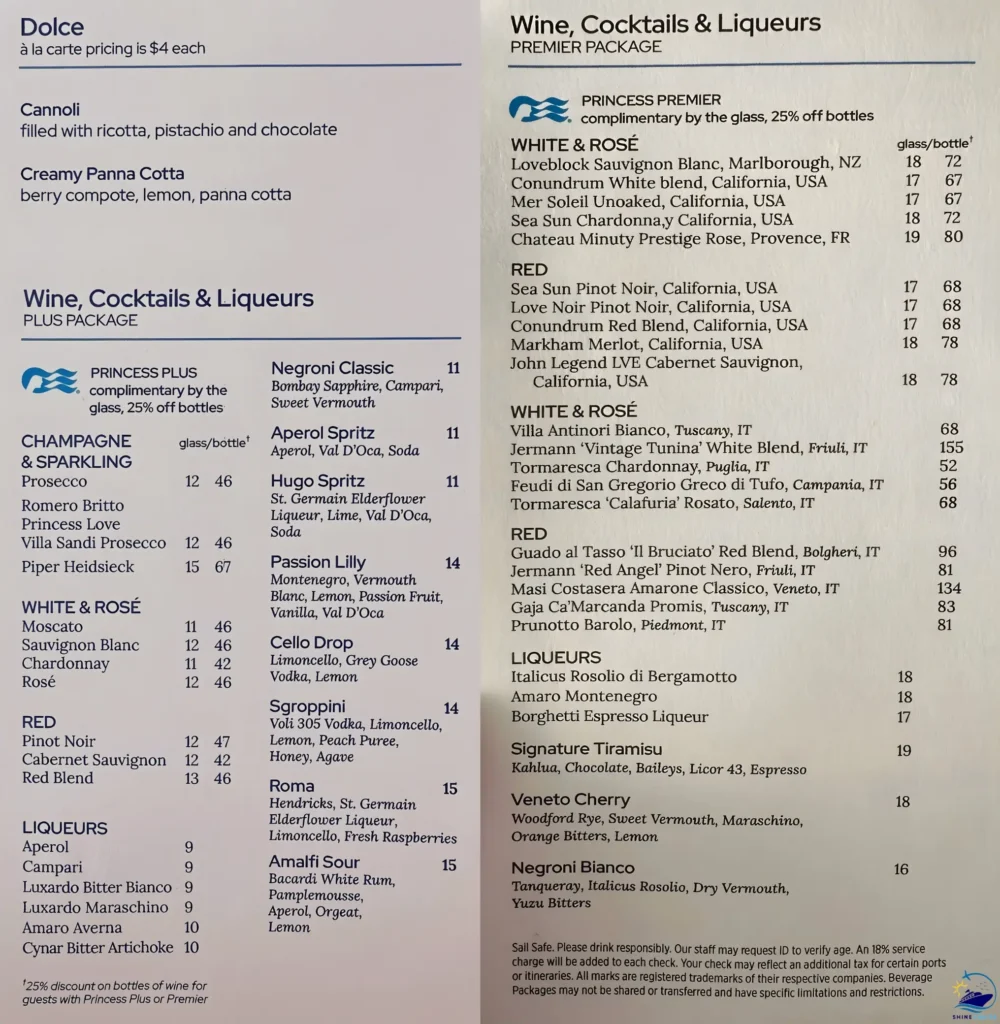 Dolce
à la carte pricing is $4 each

Cannoli
filled with ricotta, pistachio and chocolate

Creamy Panna Cotta
berry compote, lemon, panna cotta

Wine, Cocktails & Liqueurs
PLUS PACKAGE

PRINCESS PLUS
complimentary by the glass, 25% off bottles

CHAMPAGNE & SPARKLING glass/bottle†
Prosecco 12 46
Romero Britto Princess Love
Villa Sandi Prosecco 12 46
Piper Heidsieck 15 67

WHITE & ROSÉ
Moscato 11 46
Sauvignon Blanc 12 46
Chardonnay 11 42
Rosé 12 46

RED
Pinot Noir 12 47
Cabernet Sauvignon 12 42
Red Blend 13 46

LIQUEURS
Aperol 9
Campari 9
Luxardo Bitter Bianco 9
Luxardo Maraschino 9
Amaro Averna 10
Cynar Bitter Artichoke 10

†25% discount on bottles of wine for guests with Princess Plus or Premier

Negroni Classic 11
Bombay Sapphire, Campari, Sweet Vermouth

Aperol Spritz 11
Aperol, Val D'Oca, Soda

Hugo Spritz 11
St. Germain Elderflower Liqueur, Lime, Val D'Oca, Soda

Passion Lilly 14
Montenegro, Vermouth Blanc, Lemon, Passion Fruit, Vanilla, Val D'Oca

Cello Drop 14
Limoncello, Grey Goose Vodka, Lemon

Sgroppini 14
Voli 305 Vodka, Limoncello, Lemon, Peach Puree, Honey, Agave

Roma 15
Hendricks, St. Germain Elderflower Liqueur, Limoncello, Fresh Raspberries

Amalfi Sour 15
Bacardi White Rum, Pamplemousse, Aperol, Orgeat, Lemon

Wine, Cocktails & Liqueurs
PREMIER PACKAGE

PRINCESS PREMIER
complimentary by the glass, 25% off bottles

WHITE & ROSÉ glass/bottle†
Loveblock Sauvignon Blanc, Marlborough, NZ 18 72
Conundrum White blend, California, USA 17 67
Mer Soleil Unoaked, California, USA 17 67
Sea Sun Chardonna,y California, USA 18 72
Chateau Minuty Prestige Rose, Provence, FR 19 80

RED
Sea Sun Pinot Noir, California, USA 17 68
Love Noir Pinot Noir, California, USA 17 68
Conundrum Red Blend, California, USA 17 68
Markham Merlot, California, USA 18 78
John Legend LVE Cabernet Sauvignon, California, USA 18 78

WHITE & ROSÉ
Villa Antinori Bianco, Tuscany, IT 68
Jermann 'Vintage Tunina' White Blend, Friuli, IT 155
Tormaresca Chardonnay, Puglia, IT 52
Feudi di San Gregorio Greco di Tufo, Campania, IT 56
Tormaresca 'Calafuria' Rosato, Salento, IT 68

RED
Guado al Tasso 'Il Bruciato' Red Blend, Bolgheri, IT 96
Jermann 'Red Angel' Pinot Nero, Friuli, IT 81
Masi Costasera Amarone Classico, Veneto, IT 134
Gaja Ca'Marcanda Promis, Tuscany, IT 83
Prunotto Barolo, Piedmont, IT 81

LIQUEURS
Italicus Rosolio di Bergamotto 18
Amaro Montenegro 18
Borghetti Espresso Liqueur 17

Signature Tiramisu 19
Kahlua, Chocolate, Baileys, Licor 43, Espresso

Veneto Cherry 18
Woodford Rye, Sweet Vermouth, Maraschino, Orange Bitters, Lemon

Negroni Bianco 16
Tanqueray, Italicus Rosolio, Dry Vermouth, Yuzu Bitters

Sail Safe. Please drink responsibly. Our staff may request ID to verify age. An 18% service charge will be added to each check. Your check may reflect an additional tax for certain ports or itineraries. All marks are registered trademarks of their respective companies. Beverage Packages may not be shared or transferred and have specific limitations and restrictions.

SHINE